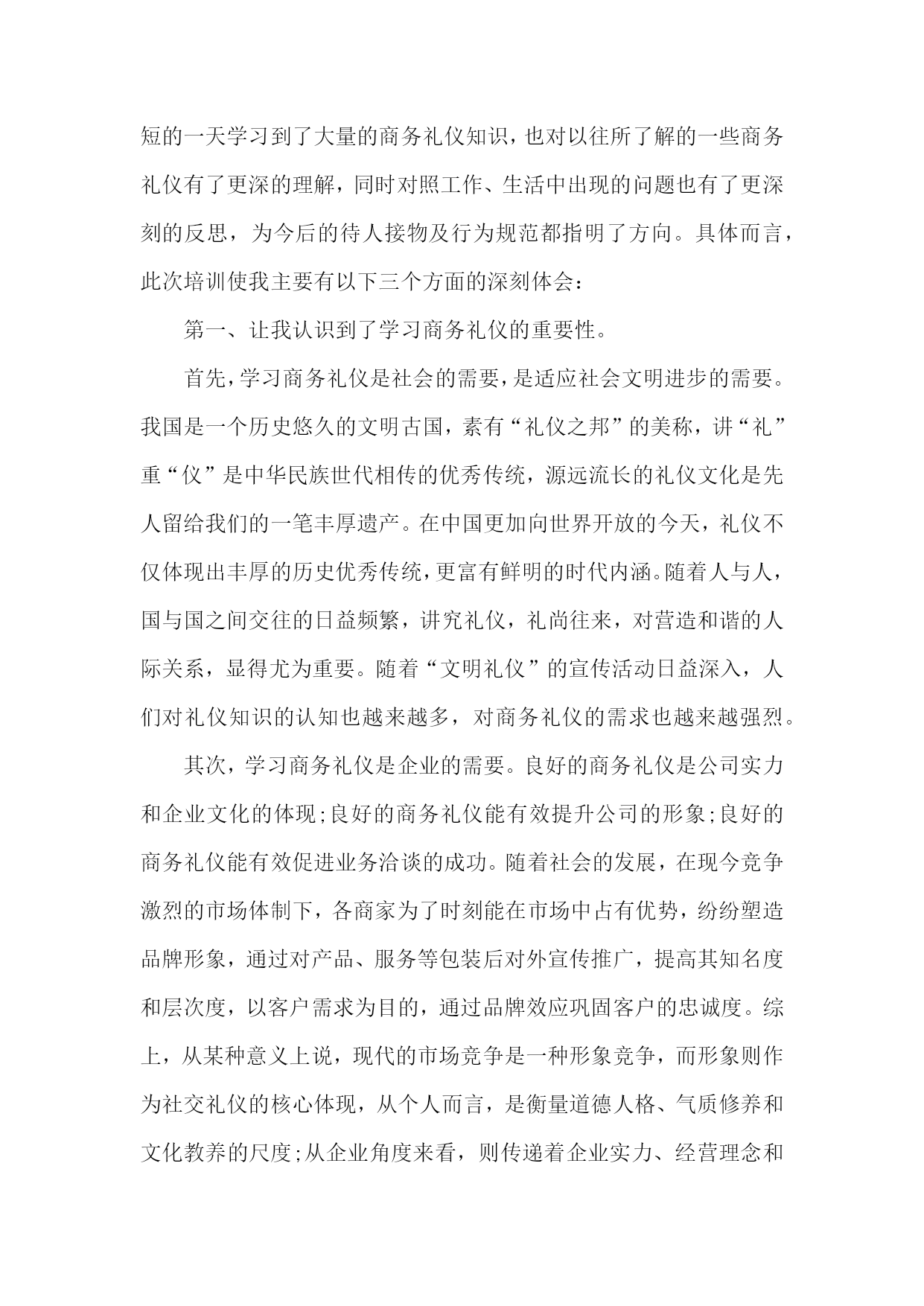 短的一天学习到了大量的商务礼仪知识，也对以往所了解的一些商务礼仪有了更深的理解，同时对照工作、生活中出现的问题也有了更深刻的反思，为今后的待人接物及行为规范都指明了方向。具体而言，此次培训使我主要有以下三个方面的深刻体会：

第一、让我认识到了学习商务礼仪的重要性。

首先，学习商务礼仪是社会的需要，是适应社会文明进步的需要。我国是一个历史悠久的文明古国，素有“礼仪之邦”的美称，讲“礼”重“仪”是中华民族世代相传的优秀传统，源远流长的礼仪文化是先人留给我们的一笔丰厚遗产。在中国更加向世界开放的今天，礼仪不仅体现出丰厚的历史优秀传统，更富有鲜明的时代内涵。随着人与人，国与国之间交往的日益频繁，讲究礼仪，礼尚往来，对营造和谐的人际关系，显得尤为重要。随着“文明礼仪”的宣传活动日益深入，人们对礼仪知识的认知也越来越多，对商务礼仪的需求也越来越强烈。

其次，学习商务礼仪是企业的需要。良好的商务礼仪是公司实力和企业文化的体现;良好的商务礼仪能有效提升公司的形象;良好的商务礼仪能有效促进业务洽谈的成功。随着社会的发展，在现今竞争激烈的市场体制下，各商家为了时刻能在市场中占有优势，纷纷塑造品牌形象，通过对产品、服务等包装后对外宣传推广，提高其知名度和层次度，以客户需求为目的，通过品牌效应巩固客户的忠诚度。综上，从某种意义上说，现代的市场竞争是一种形象竞争，而形象则作为社交礼仪的核心体现，从个人而言，是衡量道德人格、气质修养和文化教养的尺度;从企业角度来看，则传递着企业实力、经营理念和